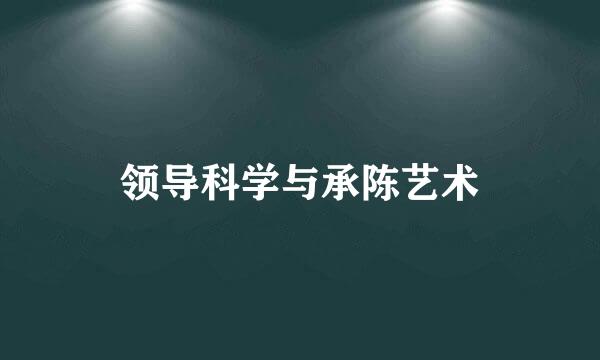 领导科学与承陈艺术